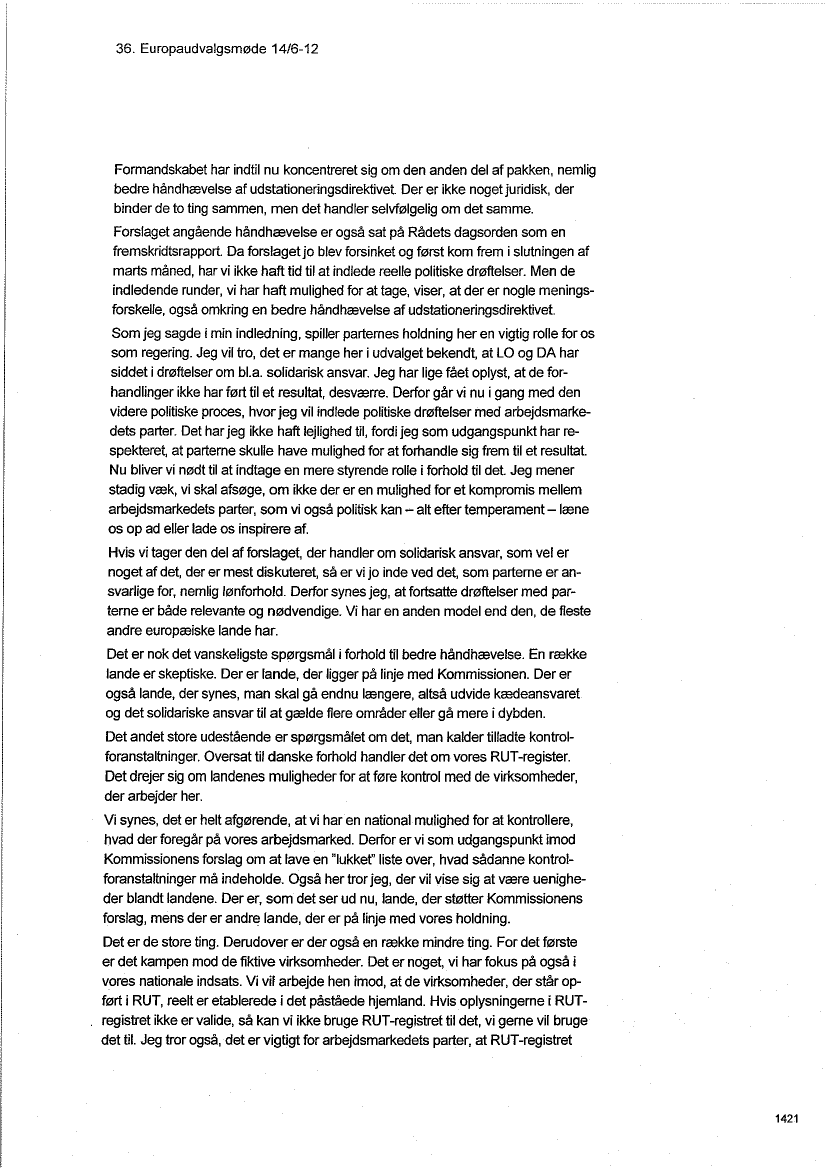 36. Europaudvalgsmøde 14/6-12

Formandskabet har indtil nu koncentreret sig om den anden del af pakken, nemlig bedre håndhævelse af udstationeringsdirektivet. Der er ikke noget juridisk, der binder de to ting sammen, men det handler selvfølgelig om det samme.

Forslaget angående håndhævelse er også sat på Rådets dagsorden som en fremskridtsrapport. Da forslaget jo blev forsinket og først kom frem i slutningen af marts måned, har vi ikke haft tid til at indlede reelle politiske drøftelser. Men de indledende runder, vi har haft mulighed for at tage, viser, at der er nogle meningsforskelle, også omkring en bedre håndhævelse af udstationeringsdirektivet.

Som jeg sagde i min indledning, spiller parternes holdning her en vigtig rolle for os som regering. Jeg vil tro, det er mange her i udvalget bekendt, at LO og DA har siddet i drøftelser om bl.a. solidarisk ansvar. Jeg har lige fået oplyst, at de forhandlinger ikke har ført til et resultat, desværre. Derfor går vi nu i gang med den videre politiske proces, hvor jeg vil indlede politiske drøftelser med arbejdsmarkedets parter. Det har jeg ikke haft lejlighed til, fordi jeg som udgangspunkt har respekteret, at parterne skulle have mulighed for at forhandle sig frem til et resultat. Nu bliver vi nødt til at indtage en mere styrende rolle i forhold til det. Jeg mener stadig væk, vi skal afsøge, om ikke der er en mulighed for et kompromis mellem arbejdsmarkedets parter, som vi også politisk kan – alt efter temperament – læne os op ad eller lade os inspirere af.

Hvis vi tager den del af forslaget, der handler om solidarisk ansvar, som vel er noget af det, der er mest diskuteret, så er vi jo inde ved det, som parterne er ansvarlige for, nemlig lønforhold. Derfor synes jeg, at fortsatte drøftelser med parterne er både relevante og nødvendige. Vi har en anden model end den, de fleste andre europæiske lande har.

Det er nok det vanskeligste spørgsmål i forhold til bedre håndhævelse. En række lande er skeptiske. Der er lande, der ligger på linje med Kommissionen. Der er også lande, der synes, man skal gå endnu længere, altså udvide kædeansvaret og det solidariske ansvar til at gælde flere områder eller gå mere i dybden.

Det andet store udestående er spørgsmålet om det, man kalder tilladte kontrolforanstaltninger. Oversat til danske forhold handler det om vores RUT-register. Det drejer sig om landenes muligheder for at føre kontrol med de virksomheder, der arbejder her.

Vi synes, det er helt afgørende, at vi har en national mulighed for at kontrollere, hvad der foregår på vores arbejdsmarked. Derfor er vi som udgangspunkt imod Kommissionens forslag om at lave en "lukket" liste over, hvad sådanne kontrolforanstaltninger må indeholde. Også her tror jeg, der vil vise sig at være uenigheder blandt landene. Der er, som det ser ud nu, lande, der støtter Kommissionens forslag, mens der er andre lande, der er på linje med vores holdning.

Det er de store ting. Derudover er der også en række mindre ting. For det første er det kampen mod de fiktive virksomheder. Det er noget, vi har fokus på også i vores nationale indsats. Vi vil arbejde hen imod, at de virksomheder, der står opført i RUT, reelt er etablerede i det påståede hjemland. Hvis oplysningerne i RUT-registret ikke er valide, så kan vi ikke bruge RUT-registret til det, vi gerne vil bruge det til. Jeg tror også, det er vigtigt for arbejdsmarkedets parter, at RUT-registret

1421